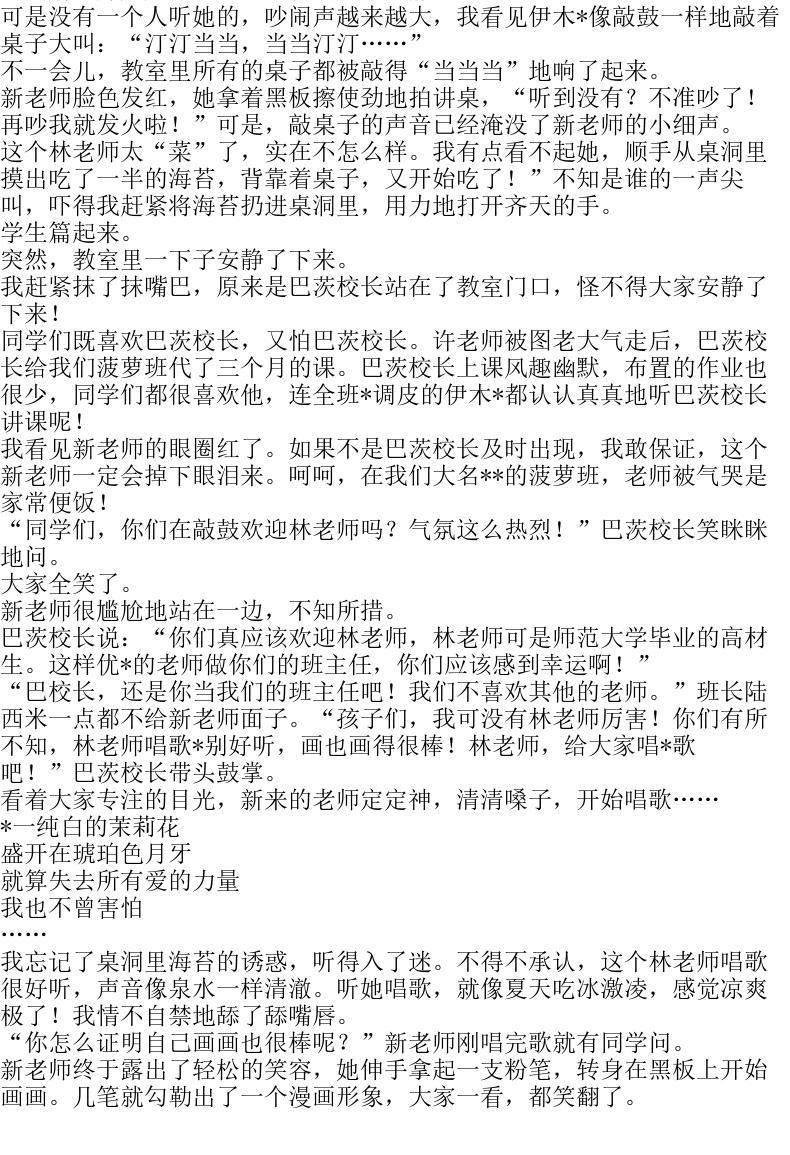 可是没有一个人听她的，吵闹声越来越大，我看见伊木*像敲鼓一样地敲着桌子大叫：“汀汀当当，当当汀汀……”

不一会儿，教室里所有的桌子都被敲得“当当当”地响了起来。

新老师脸色发红，她拿着黑板擦使劲地拍讲桌，“听到没有？不准吵了！再吵我就发火啦！”可是，敲桌子的声音已经淹没了新老师的小细声。

这个林老师太“菜”了，实在不怎么样。我有点看不起她，顺手从桌洞里摸出吃了一半的海苔，背靠着桌子，又开始吃了！”不知是谁的一声尖叫，吓得我赶紧将海苔扔进桌洞里，用力地打开齐天的手。

学生篇起来。

突然，教室里一下子安静了下来。

我赶紧抹了抹嘴巴，原来是巴茨校长站在了教室门口，怪不得大家安静了下来！

同学们既喜欢巴茨校长，又怕巴茨校长。许老师被图老大气走后，巴茨校长给我们菠萝班代了三个月的课。巴茨校长上课风趣幽默，布置的作业也很少，同学们都很喜欢他，连全班*调皮的伊木*都认认真真地听巴茨校长讲课呢！

我看见新老师的眼圈红了。如果不是巴茨校长及时出现，我敢保证，这个新老师一定会掉下眼泪来。呵呵，在我们大名**的菠萝班，老师被气哭是家常便饭！

“同学们，你们在敲鼓欢迎林老师吗？气氛这么热烈！”巴茨校长笑眯眯地问。

大家全笑了。

新老师很尴尬地站在一边，不知所措。

巴茨校长说：“你们真应该欢迎林老师，林老师可是师范大学毕业的高材生。这样优*的老师做你们的班主任，你们应该感到幸运啊！”

“巴校长，还是你当我们的班主任吧！我们不喜欢其他的老师。”班长陆西米一点都不给新老师面子。“孩子们，我可没有林老师厉害！你们有所不知，林老师唱歌*别好听，画也画得很棒！林老师，给大家唱*歌吧！”巴茨校长带头鼓掌。

看着大家专注的目光，新来的老师定定神，清清嗓子，开始唱歌……

*一纯白的茉莉花
盛开在琥珀色月牙
就算失去所有爱的力量
我也不曾害怕
……

我忘记了桌洞里海苔的诱惑，听得入了迷。不得不承认，这个林老师唱歌很好听，声音像泉水一样清澈。听她唱歌，就像夏天吃冰激凌，感觉凉爽极了！我情不自禁地舔了舔嘴唇。

“你怎么证明自己画画也很棒呢？”新老师刚唱完歌就有同学问。

新老师终于露出了轻松的笑容，她伸手拿起一支粉笔，转身在黑板上开始画画。几笔就勾勒出了一个漫画形象，大家一看，都笑翻了。